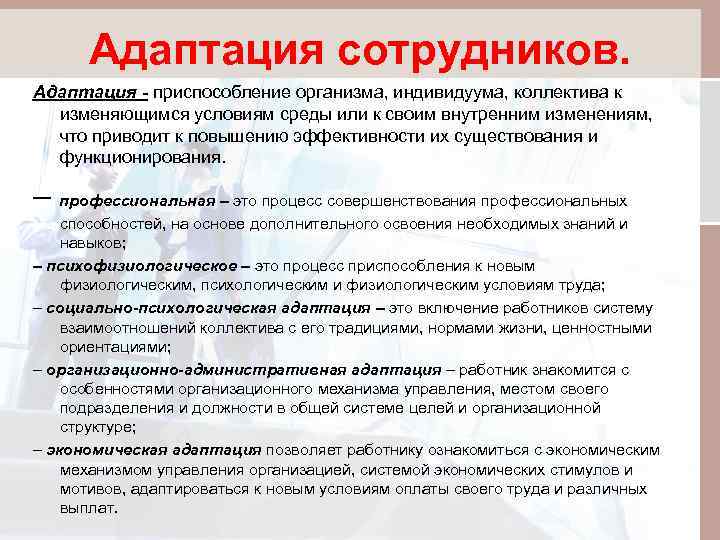 Адаптация сотрудников.

Адаптация - приспособление организма, индивидуума, коллектива к изменяющимся условиям среды или к своим внутренним изменениям, что приводит к повышению эффективности их существования и функционирования.

– профессиональная – это процесс совершенствования профессиональных способностей, на основе дополнительного освоения необходимых знаний и навыков;

– психофизиологическое – это процесс приспособления к новым физиологическим, психологическим и физиологическим условиям труда;

– социально-психологическая адаптация – это включение работников систему взаимоотношений коллектива с его традициями, нормами жизни, ценностными ориентациями;

– организационно-административная адаптация – работник знакомится с особенностями организационного механизма управления, местом своего подразделения и должности в общей системе целей и организационной структуре;

– экономическая адаптация позволяет работнику ознакомиться с экономическим механизмом управления организацией, системой экономических стимулов и мотивов, адаптироваться к новым условиям оплаты своего труда и различных выплат.